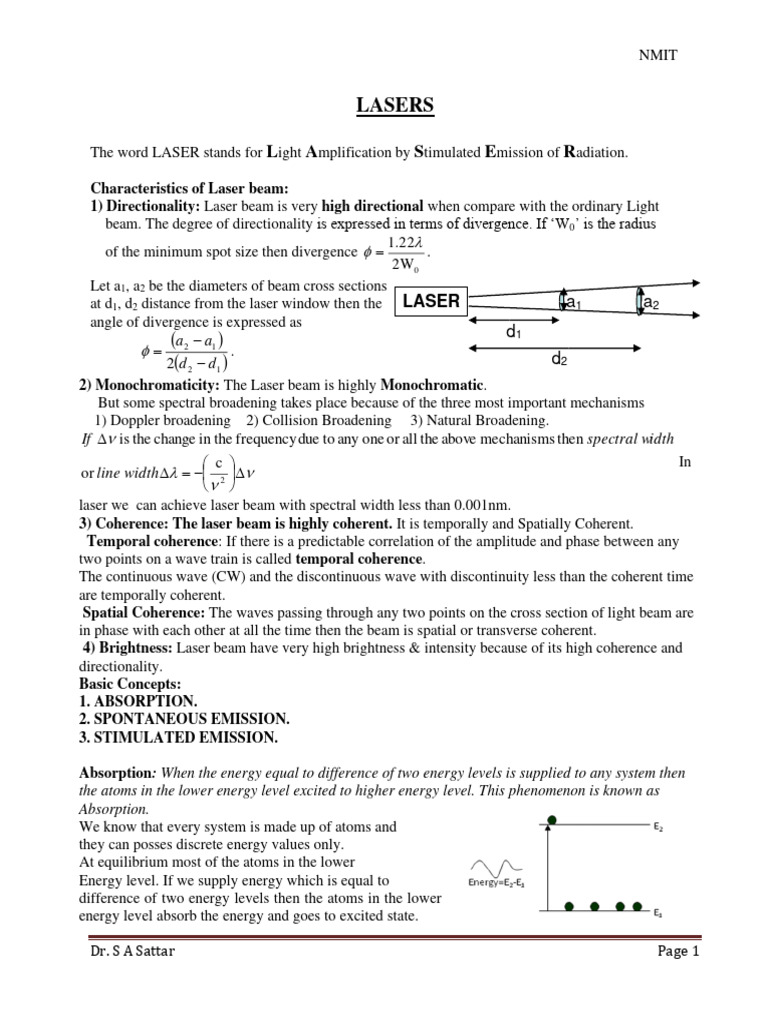 NMIT

LASERS

The word LASER stands for Light Amplification by Stimulated Emission of Radiation.

Characteristics of Laser beam:
1) Directionality: Laser beam is very high directional when compare with the ordinary Light beam. The degree of directionality is expressed in terms of divergence. If 'W$_0$' is the radius of the minimum spot size then divergence $\phi = \frac{1.22\lambda}{2W_0}$.

Let a$_1$, a$_2$ be the diameters of beam cross sections at d$_1$, d$_2$ distance from the laser window then the angle of divergence is expressed as
$\phi = \frac{(a_2 - a_1)}{2(d_2 - d_1)}$.

LASER
a$_1$
a$_2$
d$_1$
d$_2$

2) Monochromaticity: The Laser beam is highly Monochromatic.
But some spectral broadening takes place because of the three most important mechanisms
1) Doppler broadening 2) Collision Broadening 3) Natural Broadening.
If $\Delta\nu$ is the change in the frequency due to any one or all the above mechanisms then spectral width or line width $\Delta\lambda = -\left(\frac{c}{\nu^2}\right)\Delta\nu$ In laser we can achieve laser beam with spectral width less than 0.001nm.
3) Coherence: The laser beam is highly coherent. It is temporally and Spatially Coherent.
Temporal coherence: If there is a predictable correlation of the amplitude and phase between any two points on a wave train is called temporal coherence.
The continuous wave (CW) and the discontinuous wave with discontinuity less than the coherent time are temporally coherent.
Spatial Coherence: The waves passing through any two points on the cross section of light beam are in phase with each other at all the time then the beam is spatial or transverse coherent.
4) Brightness: Laser beam have very high brightness & intensity because of its high coherence and directionality.
Basic Concepts:
1. ABSORPTION.
2. SPONTANEOUS EMISSION.
3. STIMULATED EMISSION.

Absorption: When the energy equal to difference of two energy levels is supplied to any system then the atoms in the lower energy level excited to higher energy level. This phenomenon is known as Absorption.
We know that every system is made up of atoms and they can posses discrete energy values only.
At equilibrium most of the atoms in the lower Energy level. If we supply energy which is equal to difference of two energy levels then the atoms in the lower energy level absorb the energy and goes to excited state.

E$_2$
Energy=E$_2$-E$_1$
E$_1$

Dr. S A Sattar
Page 1